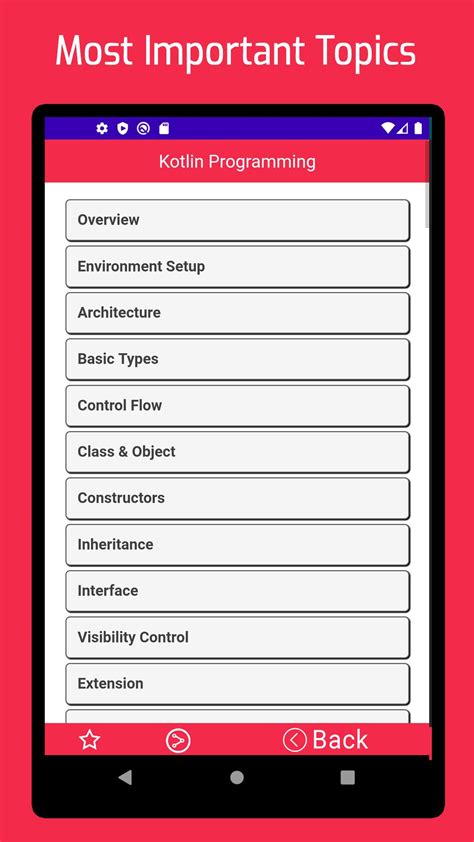 Most Important Topics

Kotlin Programming

Overview

Environment Setup

Architecture

Basic Types

Control Flow

Class & Object

Constructors

Inheritance

Interface

Visibility Control

Extension

Back